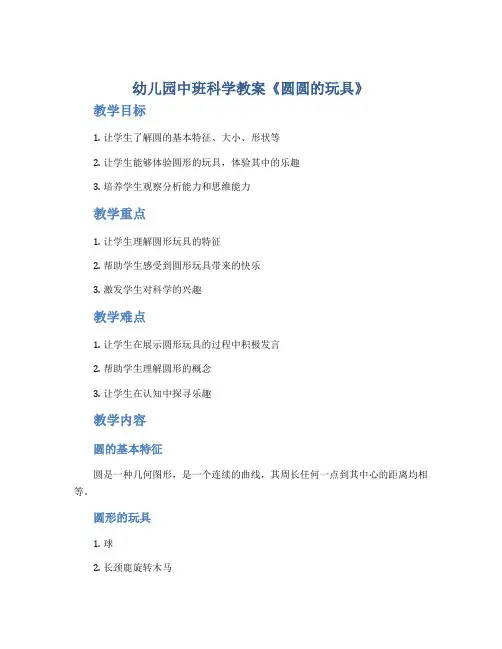 幼儿园中班科学教案《圆圆的玩具》

教学目标

1. 让学生了解圆的基本特征、大小、形状等

2. 让学生能够体验圆形的玩具，体验其中的乐趣

3. 培养学生观察分析能力和思维能力

教学重点

1. 让学生理解圆形玩具的特征

2. 帮助学生感受到圆形玩具带来的快乐

3. 激发学生对科学的兴趣

教学难点

1. 让学生在展示圆形玩具的过程中积极发言

2. 帮助学生理解圆形的概念

3. 让学生在认知中探寻乐趣

教学内容

圆的基本特征

圆是一种几何图形，是一个连续的曲线，其周长任何一点到其中心的距离均相等。

圆形的玩具

1. 球

2. 长颈鹿旋转木马